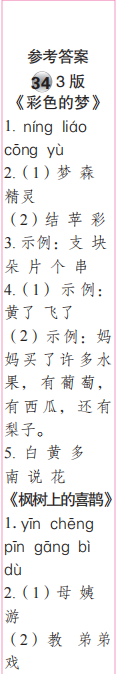 参考答案
34 3版
《彩色的梦》
1. níng liáo cōng yù
2.（1）梦 森 精灵
（2）结 苹 彩
3. 示例：支 块 朵 片 个 串
4.（1）示例：黄了 飞了
（2）示例：妈妈买了许多水果，有葡萄，有西瓜，还有梨子。
5. 白 黄 多 南 说 花
《枫树上的喜鹊》
1. yīn chēng pīn gāng bì dù
2.（1）母 姨 游
（2）教 弟弟 戏